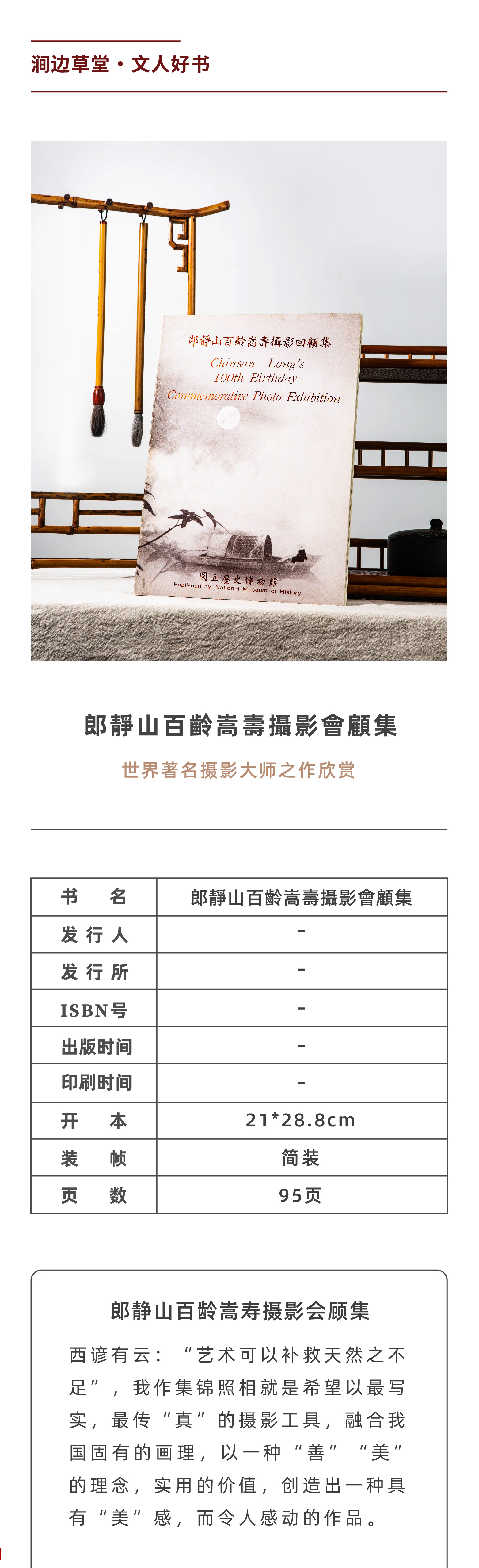 涧边草堂・文人好书

郎靜山百齡嵩壽攝影回顧集

Chinsan Long's
100th Birthday
Commemorative Photo Exhibition

國立歷史博物館
Published by National Museum of History

郎靜山百齡嵩壽攝影會顧集

世界著名摄影大师之作欣赏

| 书 名 | 郎靜山百齡嵩壽攝影會顧集 |
|---|---|
| 发行人 | - |
| 发行所 | - |
| ISBN号 | - |
| 出版时间 | - |
| 印刷时间 | - |
| 开 本 | 21*28.8cm |
| 装 帧 | 简装 |
| 页 数 | 95页 |

郎静山百龄嵩寿摄影会顾集

西谚有云：“艺术可以补救天然之不足”，我作集锦照相就是希望以最写实，最传“真”的摄影工具，融合我国固有的画理，以一种“善”“美”的理念，实用的价值，创造出一种具有“美”感，而令人感动的作品。